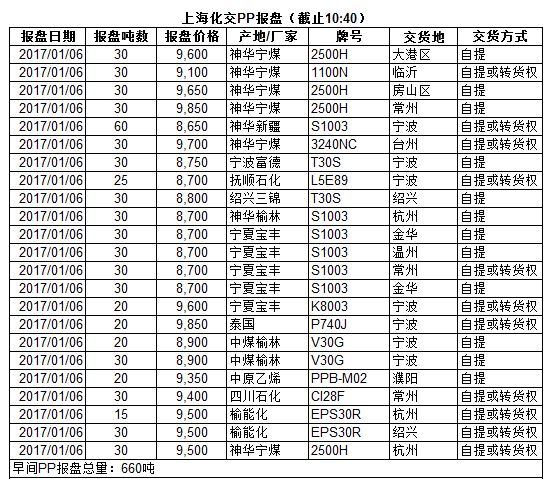 上海化交PP报盘（截止10:40）

| 报盘日期 | 报盘吨数 | 报盘价格 | 产地/厂家 | 牌号 | 交货地 | 交货方式 |
|---|---|---|---|---|---|---|
| 2017/01/06 | 30 | 9,600 | 神华宁煤 | 2500H | 大港区 | 自提 |
| 2017/01/06 | 30 | 9,100 | 神华宁煤 | 1100N | 临沂 | 自提或转货权 |
| 2017/01/06 | 30 | 9,650 | 神华宁煤 | 2500H | 房山区 | 自提 |
| 2017/01/06 | 30 | 9,850 | 神华宁煤 | 2500H | 常州 | 自提 |
| 2017/01/06 | 60 | 8,650 | 神华新疆 | S1003 | 宁波 | 自提或转货权 |
| 2017/01/06 | 30 | 9,700 | 神华宁煤 | 3240NC | 台州 | 自提或转货权 |
| 2017/01/06 | 30 | 8,750 | 宁波富德 | T30S | 宁波 | 自提 |
| 2017/01/06 | 25 | 8,700 | 抚顺石化 | L5E89 | 宁波 | 自提或转货权 |
| 2017/01/06 | 30 | 8,800 | 绍兴三锦 | T30S | 绍兴 | 自提 |
| 2017/01/06 | 30 | 8,700 | 神华榆林 | S1003 | 杭州 | 自提 |
| 2017/01/06 | 30 | 8,700 | 宁夏宝丰 | S1003 | 金华 | 自提 |
| 2017/01/06 | 30 | 8,700 | 宁夏宝丰 | S1003 | 温州 | 自提 |
| 2017/01/06 | 30 | 8,700 | 宁夏宝丰 | S1003 | 常州 | 自提或转货权 |
| 2017/01/06 | 30 | 8,700 | 宁夏宝丰 | S1003 | 金华 | 自提 |
| 2017/01/06 | 20 | 9,600 | 宁夏宝丰 | K8003 | 宁波 | 自提或转货权 |
| 2017/01/06 | 20 | 9,850 | 泰国 | P740J | 宁波 | 自提或转货权 |
| 2017/01/06 | 20 | 8,900 | 中煤榆林 | V30G | 宁波 | 自提 |
| 2017/01/06 | 30 | 8,900 | 中煤榆林 | V30G | 宁波 | 自提 |
| 2017/01/06 | 20 | 9,350 | 中原乙烯 | PPB-M02 | 濮阳 | 自提 |
| 2017/01/06 | 30 | 9,400 | 四川石化 | CI28F | 常州 | 自提或转货权 |
| 2017/01/06 | 15 | 9,500 | 榆能化 | EPS30R | 杭州 | 自提或转货权 |
| 2017/01/06 | 30 | 9,500 | 榆能化 | EPS30R | 绍兴 | 自提或转货权 |
| 2017/01/06 | 30 | 9,500 | 神华宁煤 | 2500H | 杭州 | 自提或转货权 |

早间PP报盘总量：660吨